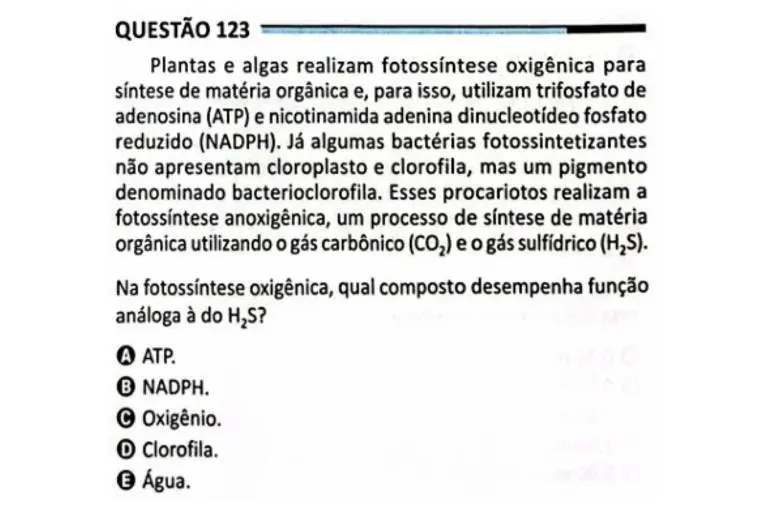 QUESTÃO 123

Plantas e algas realizam fotossíntese oxigênica para síntese de matéria orgânica e, para isso, utilizam trifosfato de adenosina (ATP) e nicotinamida adenina dinucleotídeo fosfato reduzido (NADPH). Já algumas bactérias fotossintetizantes não apresentam cloroplasto e clorofila, mas um pigmento denominado bacterioclorofila. Esses procariotos realizam a fotossíntese anoxigênica, um processo de síntese de matéria orgânica utilizando o gás carbônico ($CO_2$) e o gás sulfídrico ($H_2S$).

Na fotossíntese oxigênica, qual composto desempenha função análoga à do $H_2S$?

A ATP.
B NADPH.
C Oxigênio.
D Clorofila.
E Água.